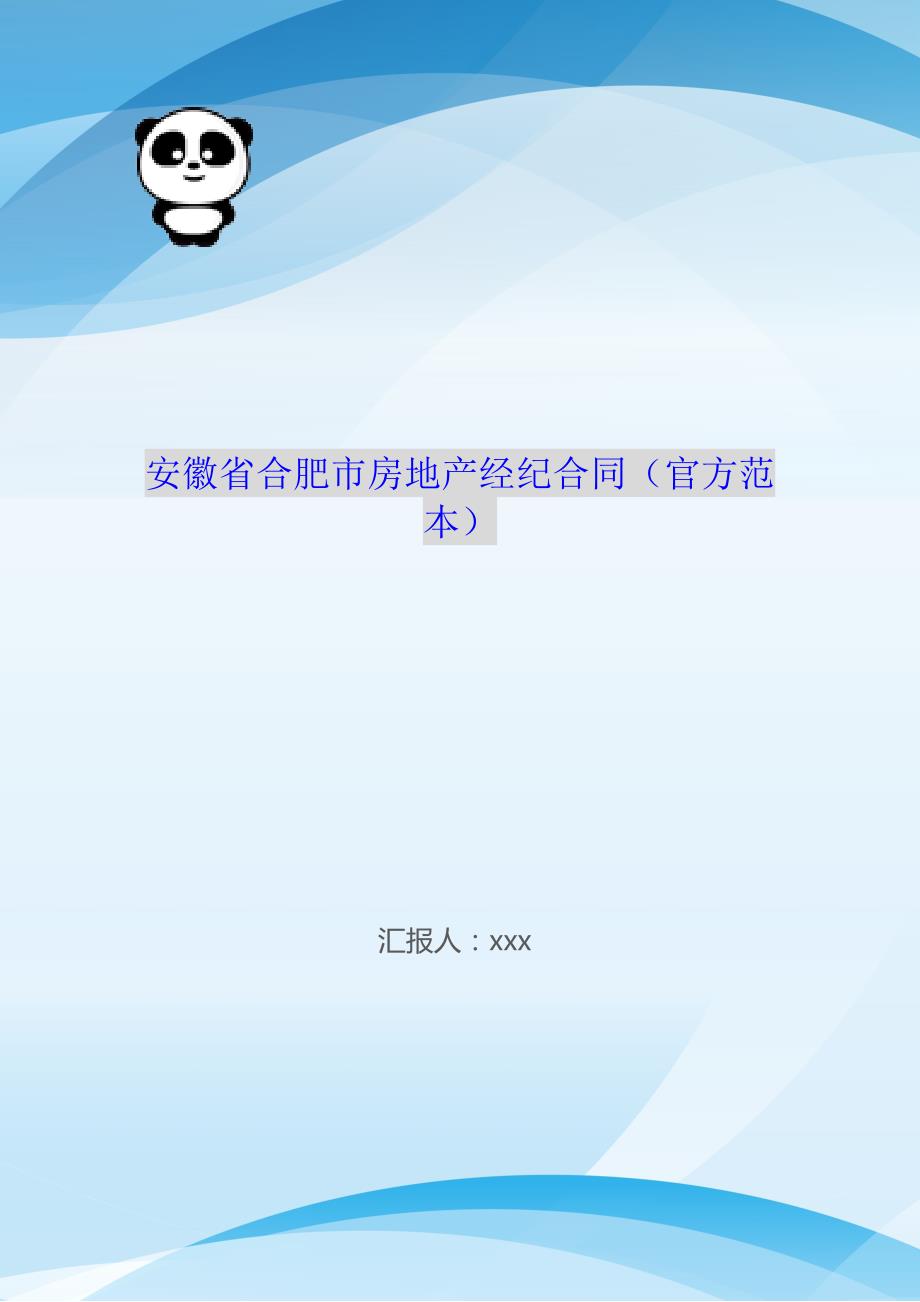 安徽省合肥市房地产经纪合同（官方范本）

汇报人：xxx